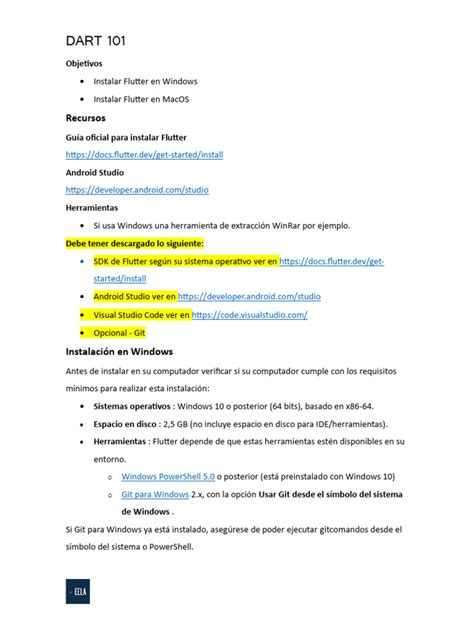 DART 101

Objetivos

- Instalar Flutter en Windows
- Instalar Flutter en MacOS

Recursos

Guía oficial para instalar Flutter

https://docs.flutter.dev/get-started/install

Android Studio

https://developer.android.com/studio

Herramientas

- Si usa Windows una herramienta de extracción WinRar por ejemplo.

Debe tener descargado lo siguiente:

- SDK de Flutter según su sistema operativo ver en https://docs.flutter.dev/get-started/install
- Android Studio ver en https://developer.android.com/studio
- Visual Studio Code ver en https://code.visualstudio.com/
- Opcional - Git

Instalación en Windows

Antes de instalar en su computador verificar si su computador cumple con los requisitos mínimos para realizar esta instalación:

- Sistemas operativos : Windows 10 o posterior (64 bits), basado en x86-64.
- Espacio en disco : 2,5 GB (no incluye espacio en disco para IDE/herramientas).
- Herramientas : Flutter depende de que estas herramientas estén disponibles en su entorno.
  - Windows PowerShell 5.0 o posterior (está preinstalado con Windows 10)
  - Git para Windows 2.x, con la opción Usar Git desde el símbolo del sistema de Windows .

Si Git para Windows ya está instalado, asegúrese de poder ejecutar gitcomandos desde el símbolo del sistema o PowerShell.

EELA